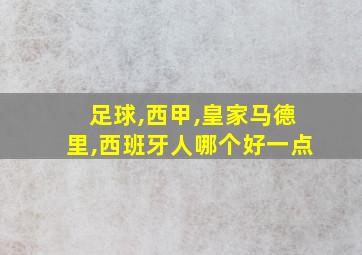 足球,西甲,皇家马德里,西班牙人哪个好一点